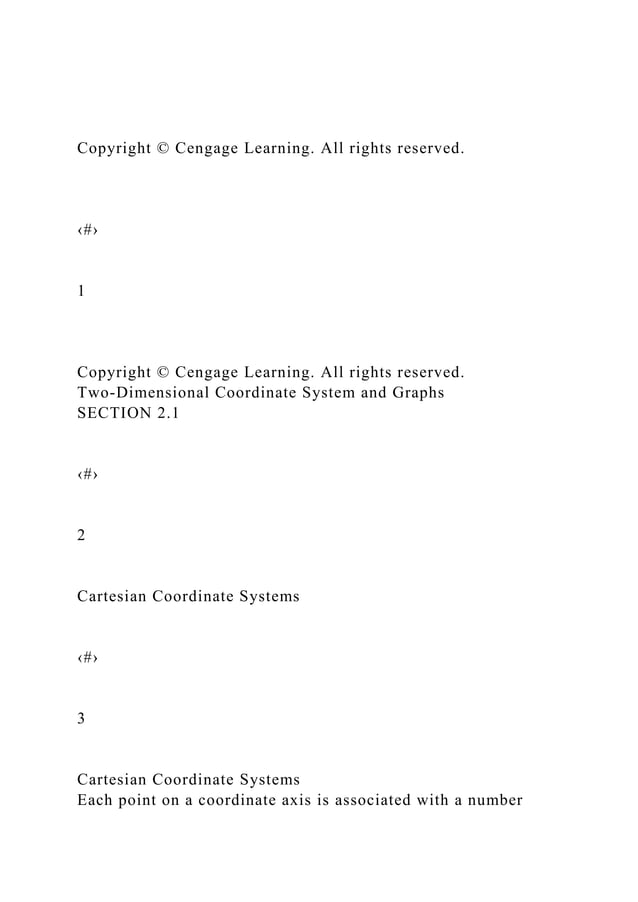 Copyright © Cengage Learning. All rights reserved.

‹#›

1

Copyright © Cengage Learning. All rights reserved.
Two-Dimensional Coordinate System and Graphs
SECTION 2.1

‹#›

2

Cartesian Coordinate Systems

‹#›

3

Cartesian Coordinate Systems
Each point on a coordinate axis is associated with a number